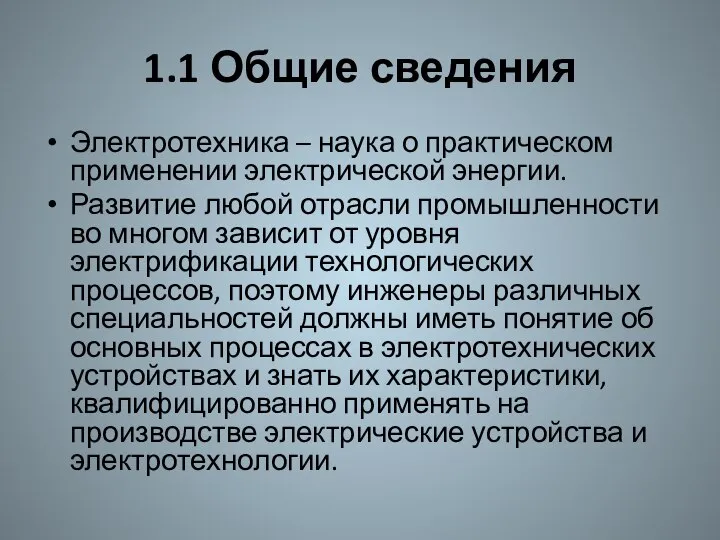 1.1 Общие сведения

• Электротехника – наука о практическом применении электрической энергии.

• Развитие любой отрасли промышленности во многом зависит от уровня электрификации технологических процессов, поэтому инженеры различных специальностей должны иметь понятие об основных процессах в электротехнических устройствах и знать их характеристики, квалифицированно применять на производстве электрические устройства и электротехнологии.